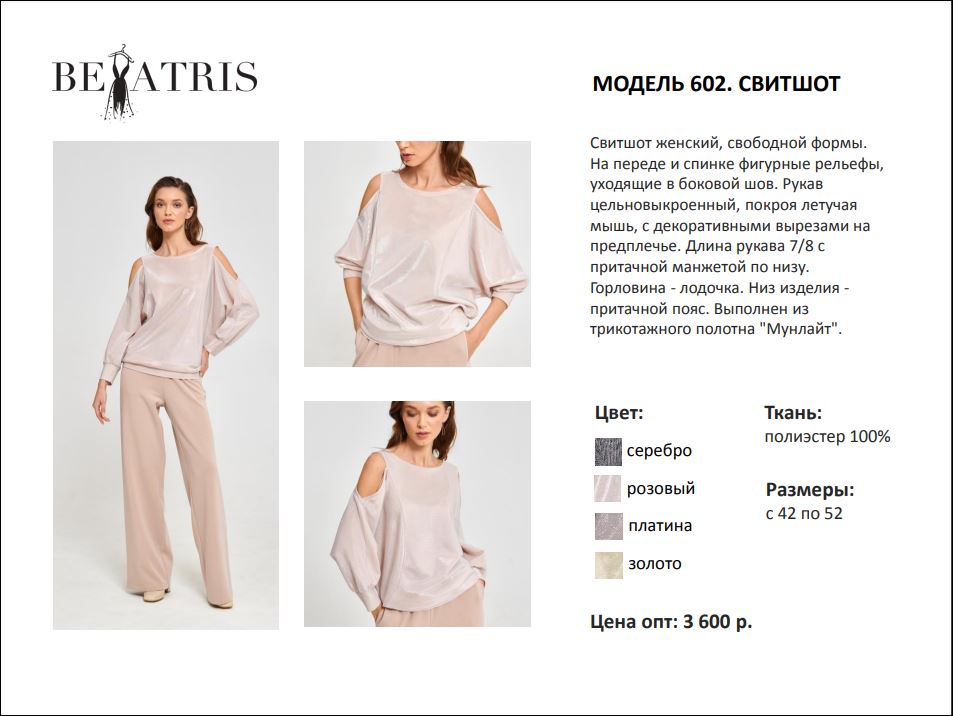 BEATRIS

МОДЕЛЬ 602. СВИТШОТ

Свитшот женский, свободной формы. На переде и спинке фигурные рельефы, уходящие в боковой шов. Рукав цельновыкроенный, покроя летучая мышь, с декоративными вырезами на предплечье. Длина рукава 7/8 с притачной манжетой по низу. Горловина - лодочка. Низ изделия - притачной пояс. Выполнен из трикотажного полотна "Мунлайт".

Цвет:
серебро
розовый
платина
золото

Ткань:
полиэстер 100%

Размеры:
с 42 по 52

Цена опт: 3 600 р.